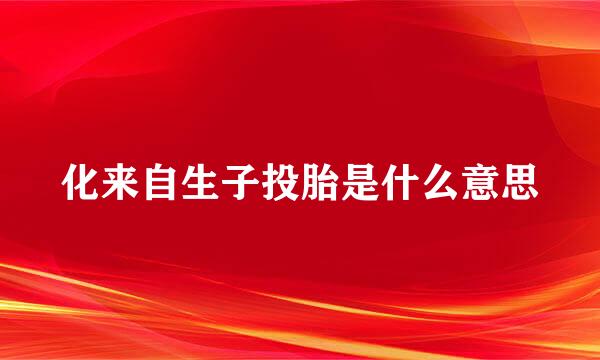 化来自生子投胎是什么意思